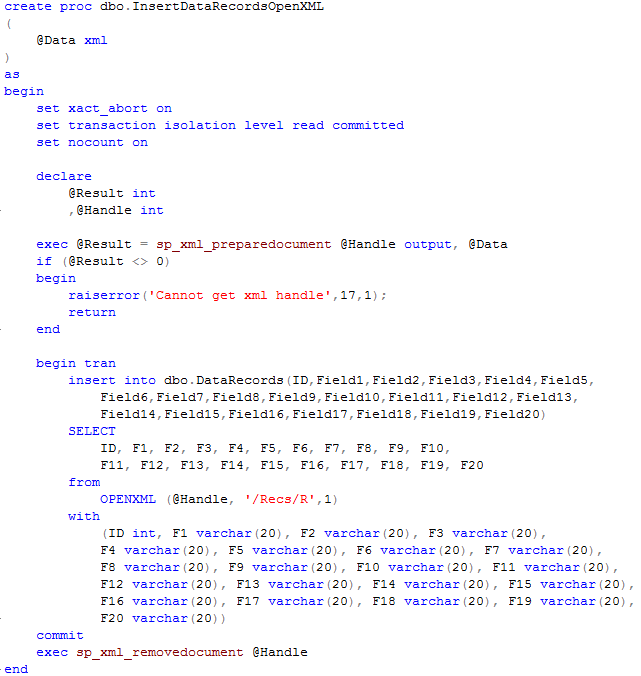 create proc dbo.InsertDataRecordsOpenXML
(
    @Data xml
)
as
begin
    set xact_abort on
    set transaction isolation level read committed
    set nocount on

    declare
        @Result int
        ,@Handle int

    exec @Result = sp_xml_preparedocument @Handle output, @Data
    if (@Result <> 0)
    begin
        raiserror('Cannot get xml handle',17,1);
        return
    end

    begin tran
        insert into dbo.DataRecords(ID,Field1,Field2,Field3,Field4,Field5,
            Field6,Field7,Field8,Field9,Field10,Field11,Field12,Field13,
            Field14,Field15,Field16,Field17,Field18,Field19,Field20)
        SELECT
            ID, F1, F2, F3, F4, F5, F6, F7, F8, F9, F10,
            F11, F12, F13, F14, F15, F16, F17, F18, F19, F20
        from
            OPENXML (@Handle, '/Recs/R',1)
        with
            (ID int, F1 varchar(20), F2 varchar(20), F3 varchar(20),
            F4 varchar(20), F5 varchar(20), F6 varchar(20), F7 varchar(20),
            F8 varchar(20), F9 varchar(20), F10 varchar(20), F11 varchar(20),
            F12 varchar(20), F13 varchar(20), F14 varchar(20), F15 varchar(20),
            F16 varchar(20), F17 varchar(20), F18 varchar(20), F19 varchar(20),
            F20 varchar(20))
    commit
    exec sp_xml_removedocument @Handle
end